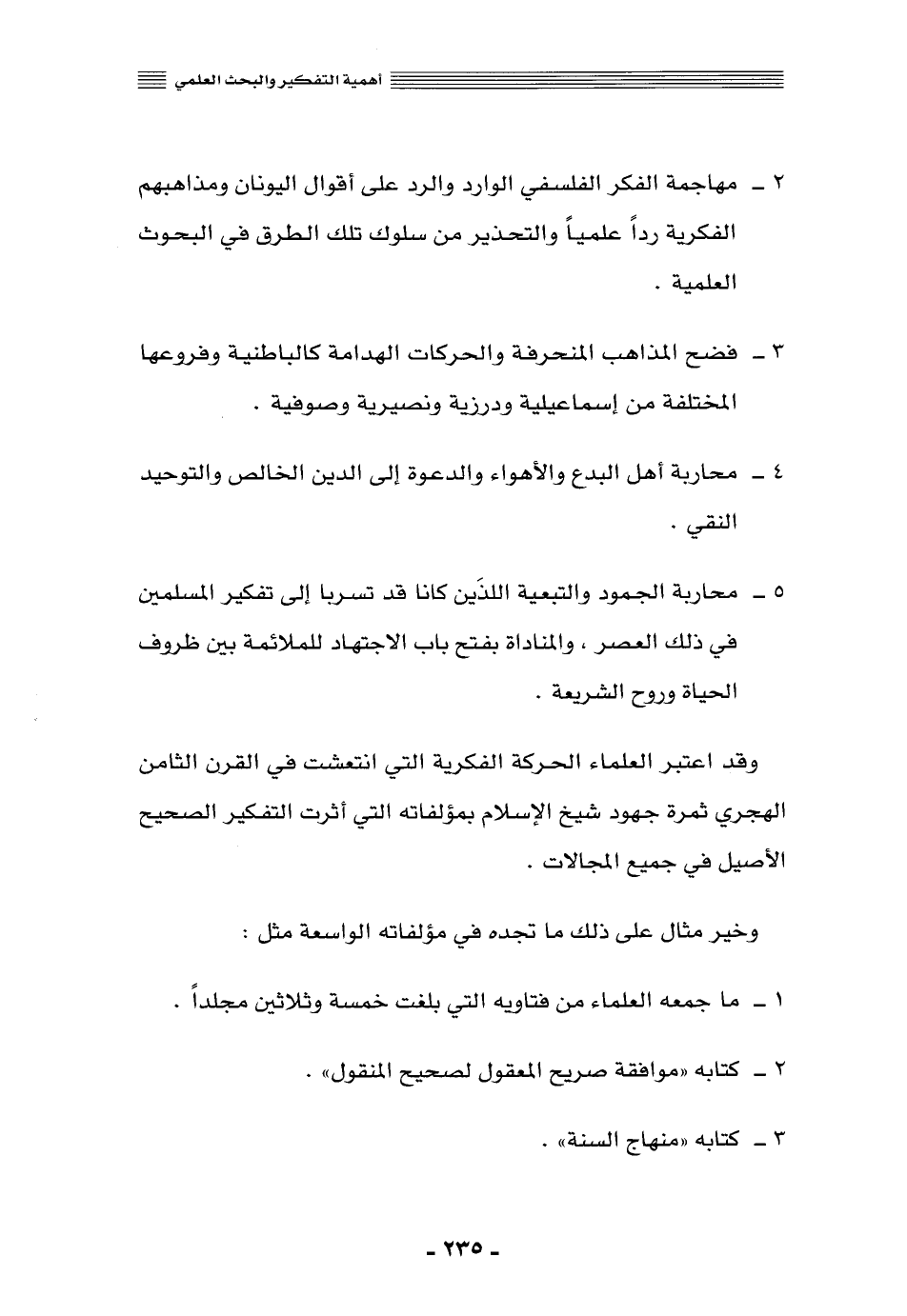 أهمية التفكير والبحث العلمي

٢ ـ مهاجمة الفكر الفلسفي الوارد والرد على أقوال اليونان ومذاهبهم الفكرية رداً علمياً والتحذير من سلوك تلك الطرق في البحوث العلمية .

٣ ـ فضح المذاهب المنحرفة والحركات الهدامة كالباطنية وفروعها المختلفة من إسماعيلية ودرزية ونصيرية وصوفية .

٤ ـ محاربة أهل البدع والأهواء والدعوة إلى الدين الخالص والتوحيد النقي .

٥ ـ محاربة الجمود والتبعية اللذَين كانا قد تسربا إلى تفكير المسلمين في ذلك العصر ، والمناداة بفتح باب الاجتهاد للملائمة بين ظروف الحياة وروح الشريعة .

وقد اعتبر العلماء الحركة الفكرية التي انتعشت في القرن الثامن الهجري ثمرة جهود شيخ الإسلام بمؤلفاته التي أثرت التفكير الصحيح الأصيل في جميع المجالات .

وخير مثال على ذلك ما تجده في مؤلفاته الواسعة مثل :

١ ـ ما جمعه العلماء من فتاويه التي بلغت خمسة وثلاثين مجلداً .

٢ ـ كتابه «موافقة صريح المعقول لصحيح المنقول» .

٣ ـ كتابه «منهاج السنة» .

ـ ٢٣٥ ـ